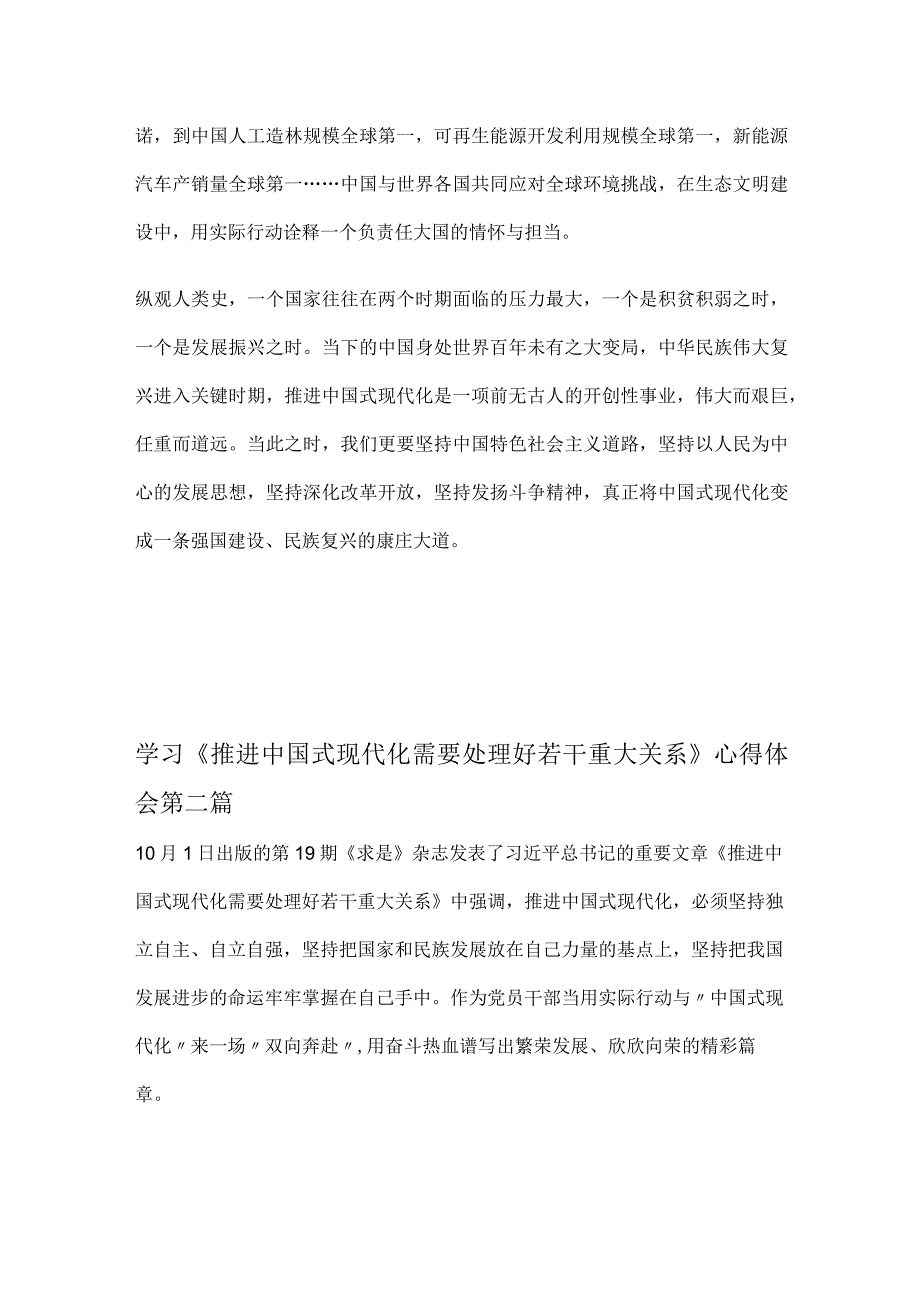 诺，到中国人工造林规模全球第一，可再生能源开发利用规模全球第一，新能源汽车产销量全球第一……中国与世界各国共同应对全球环境挑战，在生态文明建设中，用实际行动诠释一个负责任大国的情怀与担当。

纵观人类史，一个国家往往在两个时期面临的压力最大，一个是积贫积弱之时，一个是发展振兴之时。当下的中国身处世界百年未有之大变局，中华民族伟大复兴进入关键时期，推进中国式现代化是一项前无古人的开创性事业，伟大而艰巨，任重而道远。当此之时，我们更要坚持中国特色社会主义道路，坚持以人民为中心的发展思想，坚持深化改革开放，坚持发扬斗争精神，真正将中国式现代化变成一条强国建设、民族复兴的康庄大道。

学习《推进中国式现代化需要处理好若干重大关系》心得体会第二篇

10月1日出版的第19期《求是》杂志发表了习近平总书记的重要文章《推进中国式现代化需要处理好若干重大关系》中强调，推进中国式现代化，必须坚持独立自主、自立自强，坚持把国家和民族发展放在自己力量的基点上，坚持把我国发展进步的命运牢牢掌握在自己手中。作为党员干部当用实际行动与〃中国式现代化〃来一场〃双向奔赴〃，用奋斗热血谱写出繁荣发展、欣欣向荣的精彩篇章。